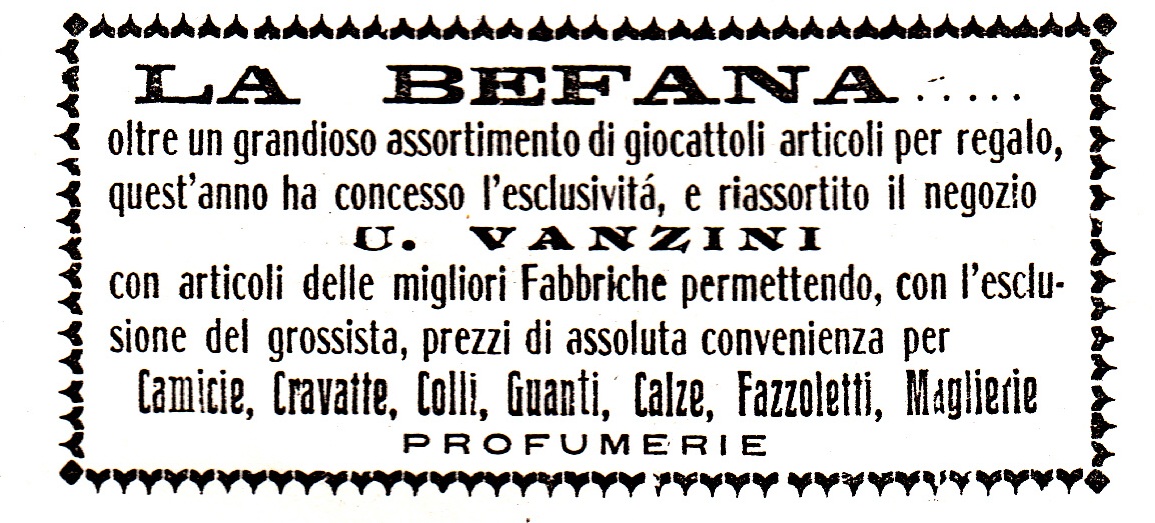 LA BEFANA....

oltre un grandioso assortimento di giocattoli articoli per regalo, quest'anno ha concesso l'esclusivitá, e riassortito il negozio

U. VANZINI

con articoli delle migliori Fabbriche permettendo, con l'esclusione del grossista, prezzi di assoluta convenienza per

Camicie, Cravatte, Colli, Guanti, Calze, Fazzoletti, Maglierie

PROFUMERIE